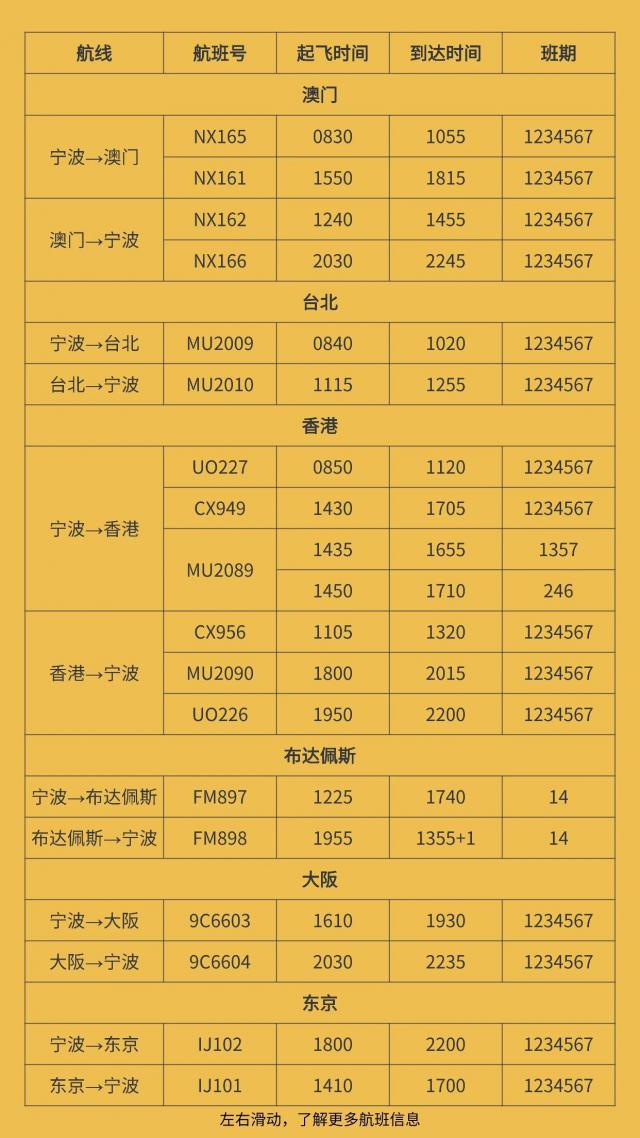 | 航线 | 航班号 | 起飞时间 | 到达时间 | 班期 |
|---|---|---|---|---|
| 澳门 | | | | |
| 宁波→澳门 | NX165 | 0830 | 1055 | 1234567 |
| | NX161 | 1550 | 1815 | 1234567 |
| 澳门→宁波 | NX162 | 1240 | 1455 | 1234567 |
| | NX166 | 2030 | 2245 | 1234567 |
| 台北 | | | | |
| 宁波→台北 | MU2009 | 0840 | 1020 | 1234567 |
| 台北→宁波 | MU2010 | 1115 | 1255 | 1234567 |
| 香港 | | | | |
| 宁波→香港 | UO227 | 0850 | 1120 | 1234567 |
| | CX949 | 1430 | 1705 | 1234567 |
| | MU2089 | 1435 | 1655 | 1357 |
| | | 1450 | 1710 | 246 |
| 香港→宁波 | CX956 | 1105 | 1320 | 1234567 |
| | MU2090 | 1800 | 2015 | 1234567 |
| | UO226 | 1950 | 2200 | 1234567 |
| 布达佩斯 | | | | |
| 宁波→布达佩斯 | FM897 | 1225 | 1740 | 14 |
| 布达佩斯→宁波 | FM898 | 1955 | 1355+1 | 14 |
| 大阪 | | | | |
| 宁波→大阪 | 9C6603 | 1610 | 1930 | 1234567 |
| 大阪→宁波 | 9C6604 | 2030 | 2235 | 1234567 |
| 东京 | | | | |
| 宁波→东京 | IJ102 | 1800 | 2200 | 1234567 |
| 东京→宁波 | IJ101 | 1410 | 1700 | 1234567 |

左右滑动，了解更多航班信息